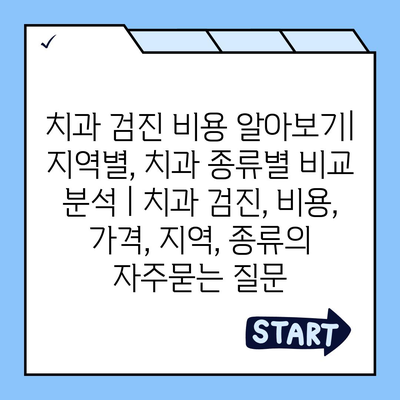 ✓

치과 검진 비용 알아보기| 지역별, 치과 종류별 비교 분석 | 치과 검진, 비용, 가격, 지역, 종류의 자주묻는 질문

START